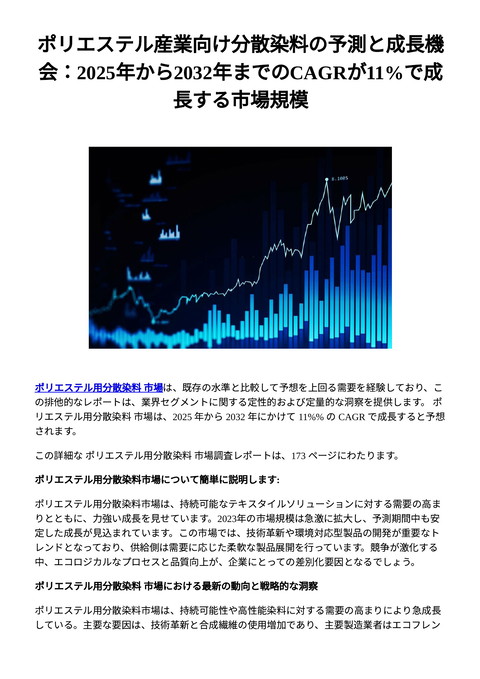 ポリエステル産業向け分散染料の予測と成長機会：2025年から2032年までのCAGRが11%で成長する市場規模

ポリエステル用分散染料 市場は、既存の水準と比較して予想を上回る需要を経験しており、この排他的なレポートは、業界セグメントに関する定性的および定量的な洞察を提供します。 ポリエステル用分散染料 市場は、2025 年から 2032 年にかけて 11%% の CAGR で成長すると予想されます。

この詳細な ポリエステル用分散染料 市場調査レポートは、173 ページにわたります。

ポリエステル用分散染料市場について簡単に説明します:

ポリエステル用分散染料市場は、持続可能なテキスタイルソリューションに対する需要の高まりとともに、力強い成長を見せています。2023年の市場規模は急激に拡大し、予測期間中も安定した成長が見込まれています。この市場では、技術革新や環境対応型製品の開発が重要なトレンドとなっており、供給側は需要に応じた柔軟な製品展開を行っています。競争が激化する中、エコロジカルなプロセスと品質向上が、企業にとっての差別化要因となるでしょう。

ポリエステル用分散染料 市場における最新の動向と戦略的な洞察

ポリエステル用分散染料市場は、持続可能性や高性能染料に対する需要の高まりにより急成長している。主要な要因は、技術革新と合成繊維の使用増加であり、主要製造業者はエコフレン